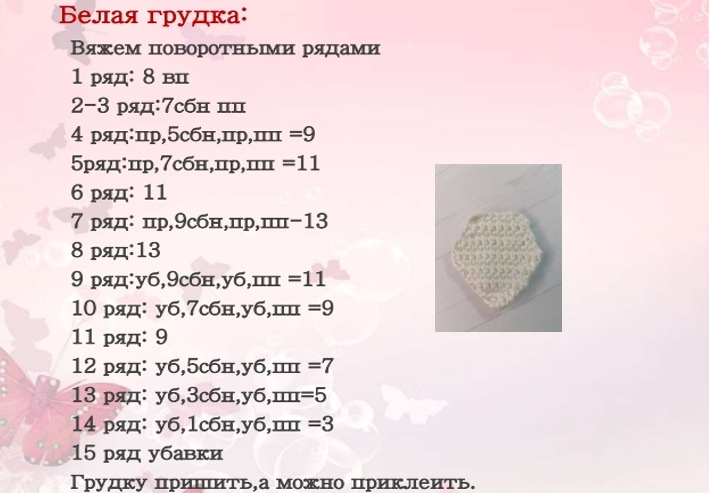 Белая грудка:

Вяжем поворотными рядами
1 ряд: 8 вп
2-3 ряд:7сбн пп
4 ряд:пр,5сбн,пр,пп =9
5ряд:пр,7сбн,пр,пп =11
6 ряд: 11
7 ряд: пр,9сбн,пр,пп-13
8 ряд:13
9 ряд:уб,9сбн,уб,пп =11
10 ряд: уб,7сбн,уб,пп =9
11 ряд: 9
12 ряд: уб,5сбн,уб,пп =7
13 ряд: уб,3сбн,уб,пп=5
14 ряд: уб,1сбн,уб,пп =3
15 ряд убавки
Грудку пришить,а можно приклеить.